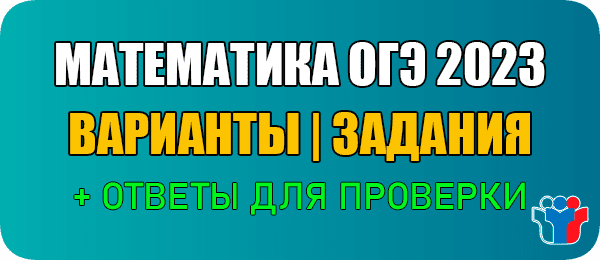 МАТЕМАТИКА ОГЭ 2023
ВАРИАНТЫ | ЗАДАНИЯ
+ ОТВЕТЫ ДЛЯ ПРОВЕРКИ